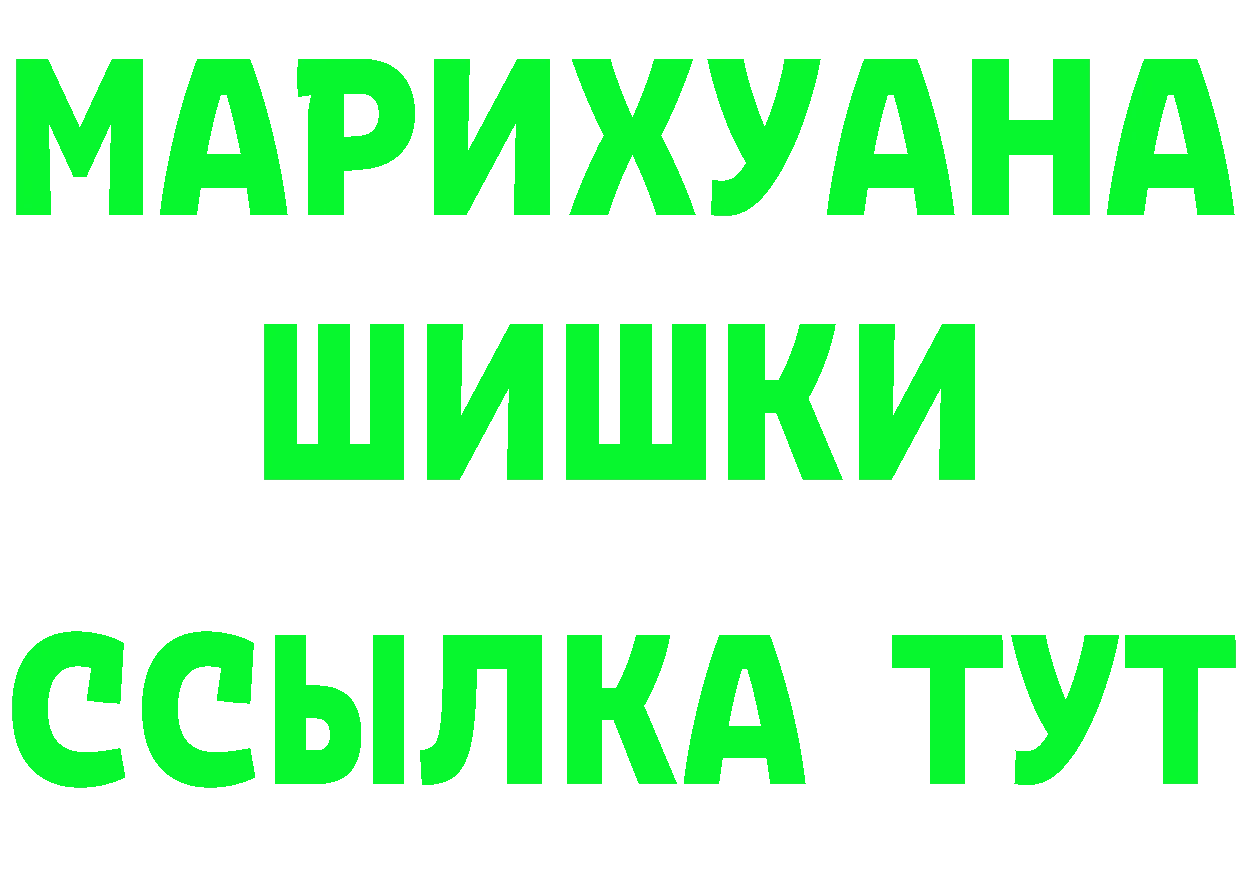 МАРИХУАНА
ШИШКИ
ССЫЛКА ТУТ